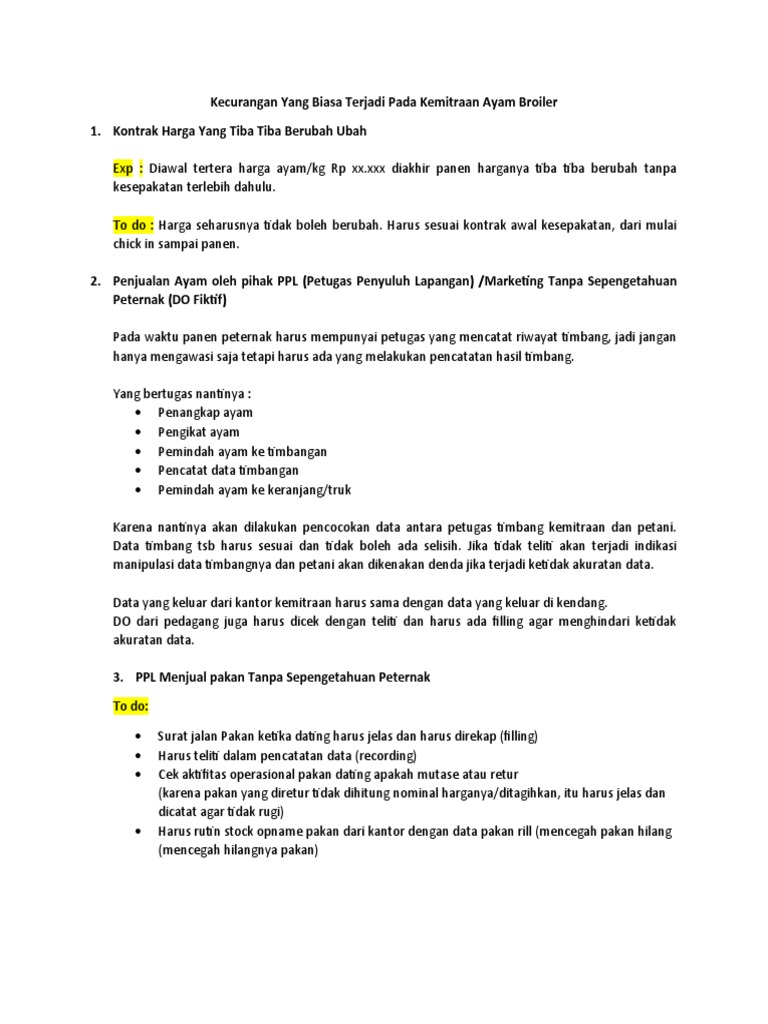 Kecurangan Yang Biasa Terjadi Pada Kemitraan Ayam Broiler

1. Kontrak Harga Yang Tiba Tiba Berubah Ubah

Exp : Diawal tertera harga ayam/kg Rp xx.xxx diakhir panen harganya tiba tiba berubah tanpa kesepakatan terlebih dahulu.

To do : Harga seharusnya tidak boleh berubah. Harus sesuai kontrak awal kesepakatan, dari mulai chick in sampai panen.

2. Penjualan Ayam oleh pihak PPL (Petugas Penyuluh Lapangan) /Marketing Tanpa Sepengetahuan Peternak (DO Fiktif)

Pada waktu panen peternak harus mempunyai petugas yang mencatat riwayat timbang, jadi jangan hanya mengawasi saja tetapi harus ada yang melakukan pencatatan hasil timbang.

Yang bertugas nantinya :
• Penangkap ayam
• Pengikat ayam
• Pemindah ayam ke timbangan
• Pencatat data timbangan
• Pemindah ayam ke keranjang/truk

Karena nantinya akan dilakukan pencocokan data antara petugas timbang kemitraan dan petani. Data timbang tsb harus sesuai dan tidak boleh ada selisih. Jika tidak teliti akan terjadi indikasi manipulasi data timbangnya dan petani akan dikenakan denda jika terjadi ketidak akuratan data.

Data yang keluar dari kantor kemitraan harus sama dengan data yang keluar di kendang.
DO dari pedagang juga harus dicek dengan teliti dan harus ada filling agar menghindari ketidak akuratan data.

3. PPL Menjual pakan Tanpa Sepengetahuan Peternak

To do:

• Surat jalan Pakan ketika dating harus jelas dan harus direkap (filling)
• Harus teliti dalam pencatatan data (recording)
• Cek aktifitas operasional pakan dating apakah mutase atau retur
(karena pakan yang diretur tidak dihitung nominal harganya/ditagihkan, itu harus jelas dan dicatat agar tidak rugi)
• Harus rutin stock opname pakan dari kantor dengan data pakan rill (mencegah pakan hilang (mencegah hilangnya pakan)